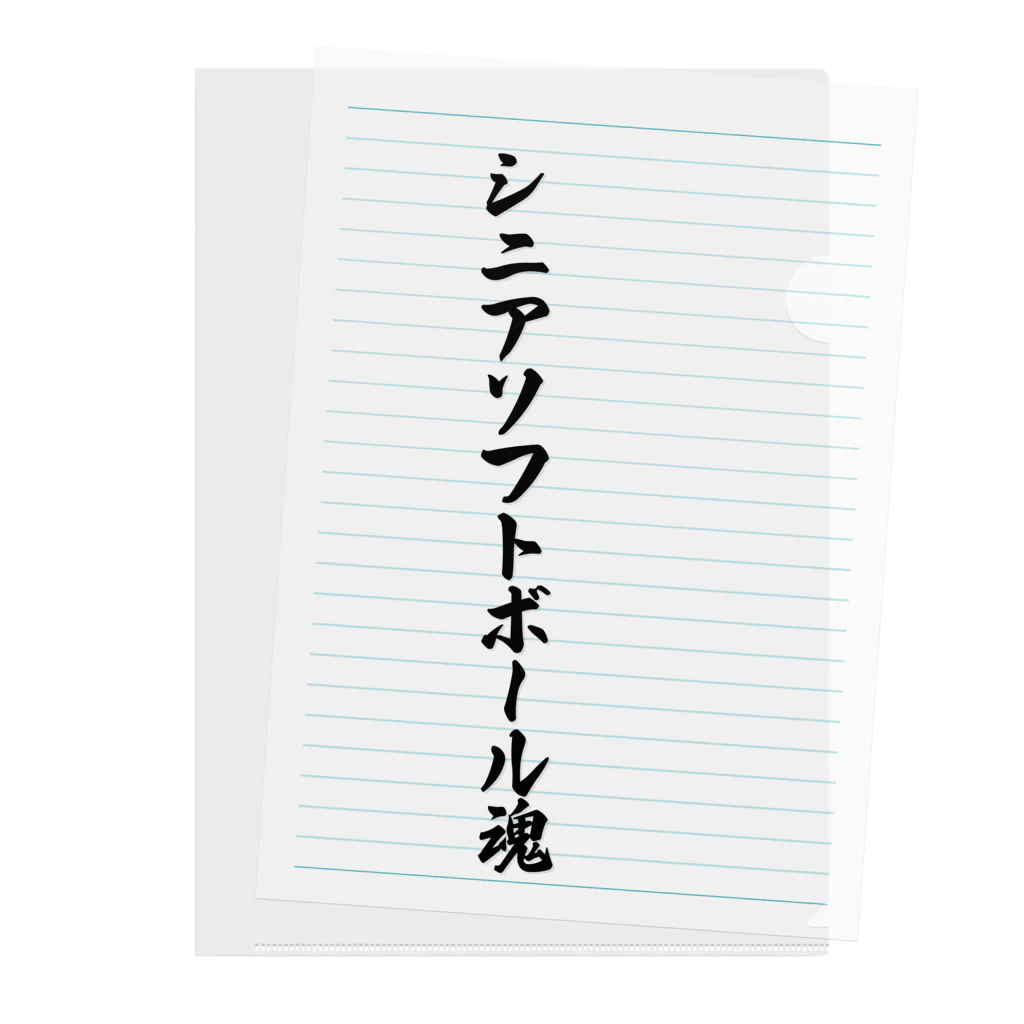 シニアソフトボール魂